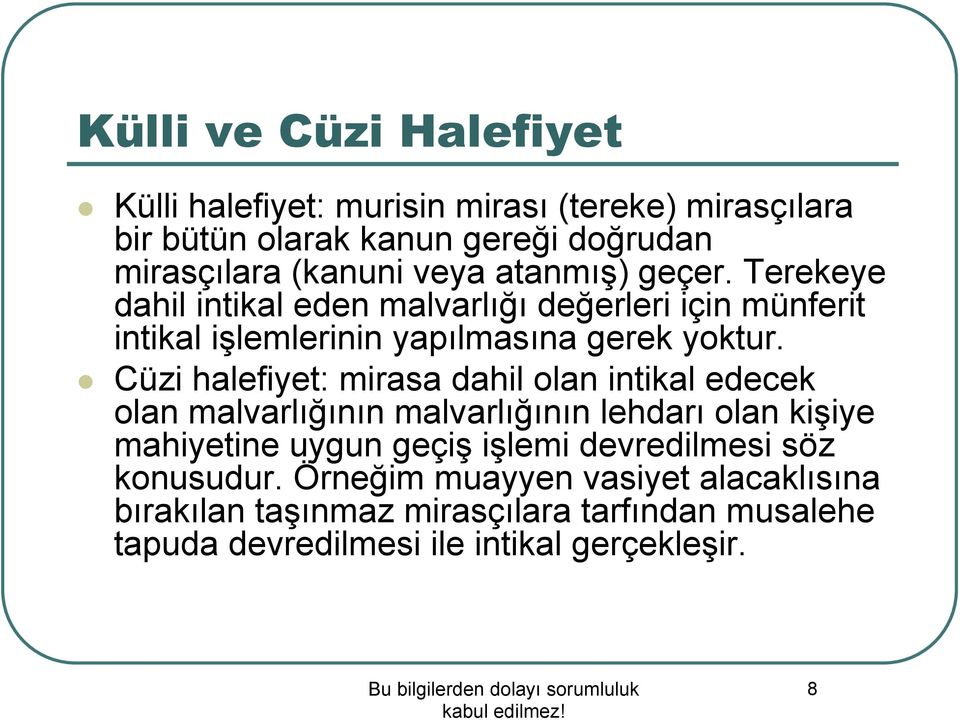 Külli ve Cüzi Halefiyet

Külli halefiyet: murisin mirası (tereke) mirasçılara bir bütün olarak kanun gereği doğrudan mirasçılara (kanuni veya atanmış) geçer. Terekeye dahil intikal eden malvarlığı değerleri için münferit intikal işlemlerinin yapılmasına gerek yoktur.

Cüzi halefiyet: mirasa dahil olan intikal edecek olan malvarlığının malvarlığının lehdarı olan kişiye mahiyetine uygun geçiş işlemi devredilmesi söz konusudur. Örneğim muayyen vasiyet alacaklısına bırakılan taşınmaz mirasçılara tarfından musalehe tapuda devredilmesi ile intikal gerçekleşir.

Bu bilgilerden dolayı sorumluluk kabul edilmez!

8